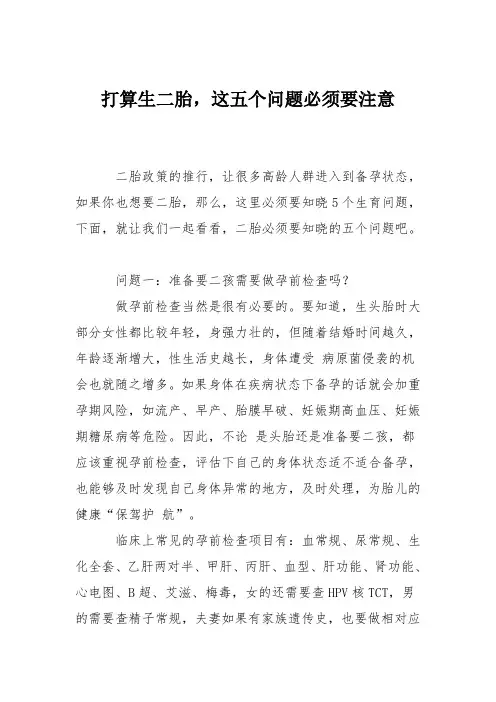 打算生二胎，这五个问题必须要注意

二胎政策的推行，让很多高龄人群进入到备孕状态，如果你也想要二胎，那么，这里必须要知晓5个生育问题，下面，就让我们一起看看，二胎必须要知晓的五个问题吧。

问题一：准备要二孩需要做孕前检查吗？

做孕前检查当然是很有必要的。要知道，生头胎时大部分女性都比较年轻，身强力壮的，但随着结婚时间越久，年龄逐渐增大，性生活史越长，身体遭受 病原菌侵袭的机会也就随之增多。如果身体在疾病状态下备孕的话就会加重孕期风险，如流产、早产、胎膜早破、妊娠期高血压、妊娠期糖尿病等危险。因此，不论 是头胎还是准备要二孩，都应该重视孕前检查，评估下自己的身体状态适不适合备孕，也能够及时发现自己身体异常的地方，及时处理，为胎儿的健康“保驾护 航”。

临床上常见的孕前检查项目有：血常规、尿常规、生化全套、乙肝两对半、甲肝、丙肝、血型、肝功能、肾功能、心电图、B超、艾滋、梅毒，女的还需要查HPV核TCT，男的需要查精子常规，夫妻如果有家族遗传史，也要做相对应